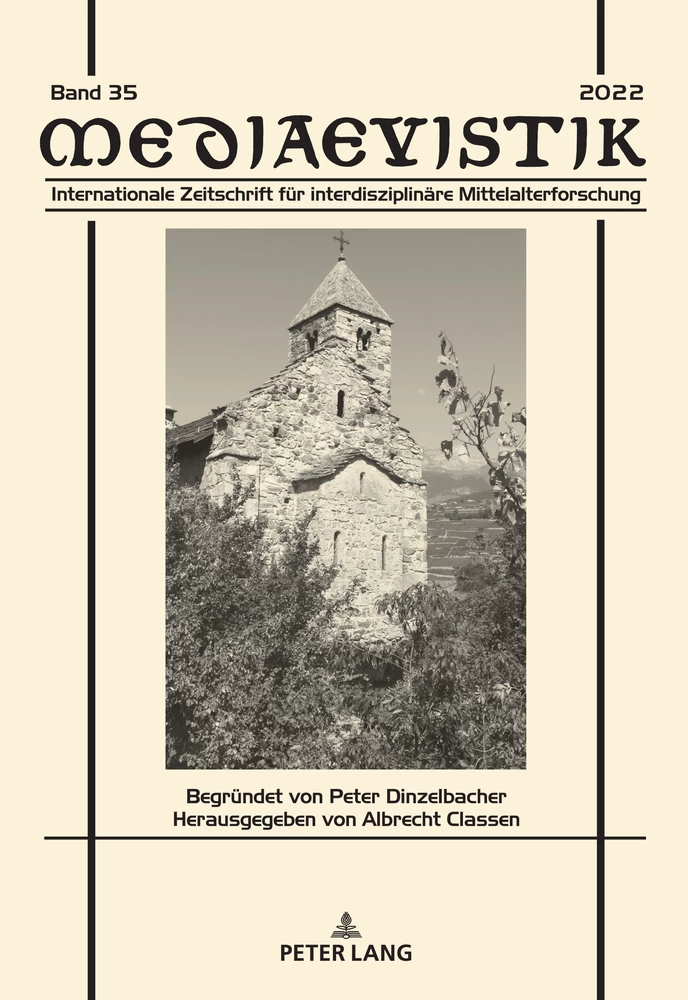 Band 35

2022

MEDIAEVISTIK

Internationale Zeitschrift für interdisziplinäre Mittelalterforschung

Begründet von Peter Dinzelbacher
Herausgegeben von Albrecht Classen

PETER LANG